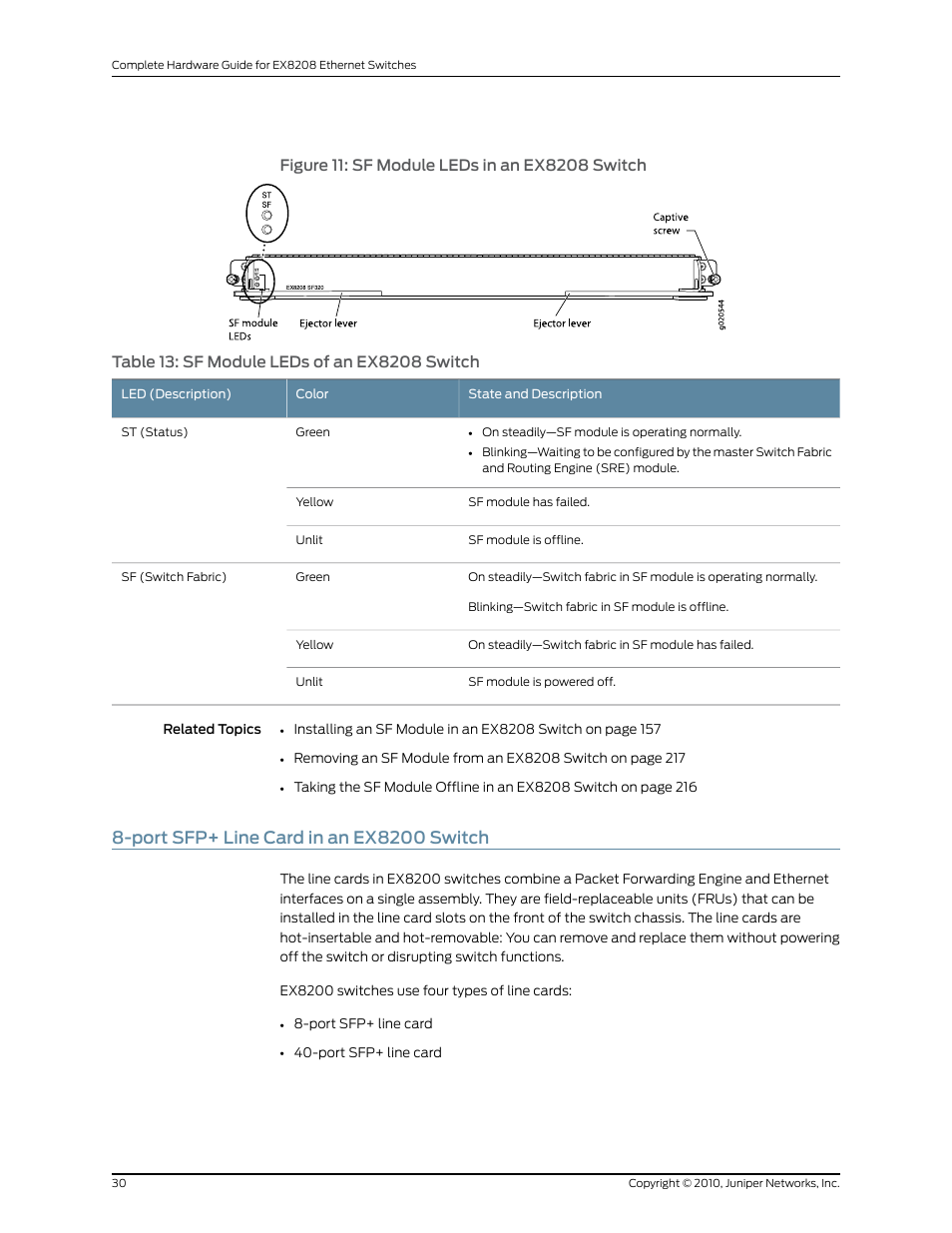 Complete Hardware Guide for EX8208 Ethernet Switches

Figure 11: SF Module LEDs in an EX8208 Switch

ST
SF

Captive screw

EX8208 SF320

SF module LEDs

Ejector lever

Ejector lever

g020544

Table 13: SF Module LEDs of an EX8208 Switch

| LED (Description) | Color | State and Description |
|---|---|---|
| ST (Status) | Green | • On steadily—SF module is operating normally. • Blinking—Waiting to be configured by the master Switch Fabric and Routing Engine (SRE) module. |
| | Yellow | SF module has failed. |
| | Unlit | SF module is offline. |
| SF (Switch Fabric) | Green | On steadily—Switch fabric in SF module is operating normally. Blinking—Switch fabric in SF module is offline. |
| | Yellow | On steadily—Switch fabric in SF module has failed. |
| | Unlit | SF module is powered off. |

Related Topics
• Installing an SF Module in an EX8208 Switch on page 157
• Removing an SF Module from an EX8208 Switch on page 217
• Taking the SF Module Offline in an EX8208 Switch on page 216

8-port SFP+ Line Card in an EX8200 Switch

The line cards in EX8200 switches combine a Packet Forwarding Engine and Ethernet interfaces on a single assembly. They are field-replaceable units (FRUs) that can be installed in the line card slots on the front of the switch chassis. The line cards are hot-insertable and hot-removable: You can remove and replace them without powering off the switch or disrupting switch functions.

EX8200 switches use four types of line cards:

• 8-port SFP+ line card
• 40-port SFP+ line card

30

Copyright © 2010, Juniper Networks, Inc.